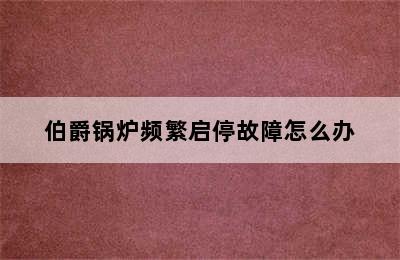 伯爵锅炉频繁启停故障怎么办